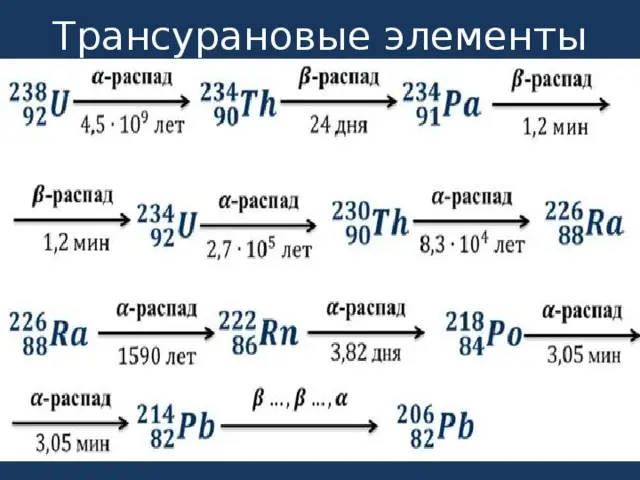 Трансурановые элементы

$^{238}_{92}U \xrightarrow[4,5 \cdot 10^9 \text{ лет}]{\alpha\text{-распад}} {}^{234}_{90}Th \xrightarrow[24 \text{ дня}]{\beta\text{-распад}} {}^{234}_{91}Pa \xrightarrow[1,2 \text{ мин}]{\beta\text{-распад}}$

$\xrightarrow[1,2 \text{ мин}]{\beta\text{-распад}} {}^{234}_{92}U \xrightarrow[2,7 \cdot 10^5 \text{ лет}]{\alpha\text{-распад}} {}^{230}_{90}Th \xrightarrow[8,3 \cdot 10^4 \text{ лет}]{\alpha\text{-распад}} {}^{226}_{88}Ra$

$^{226}_{88}Ra \xrightarrow[1590 \text{ лет}]{\alpha\text{-распад}} {}^{222}_{86}Rn \xrightarrow[3,82 \text{ дня}]{\alpha\text{-распад}} {}^{218}_{84}Po \xrightarrow[3,05 \text{ мин}]{\alpha\text{-распад}}$

$\xrightarrow[3,05 \text{ мин}]{\alpha\text{-распад}} {}^{214}_{82}Pb \xrightarrow{\beta \ldots, \beta \ldots, \alpha} {}^{206}_{82}Pb$